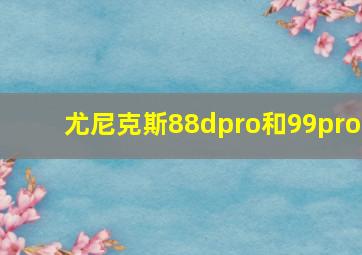 尤尼克斯88dpro和99pro